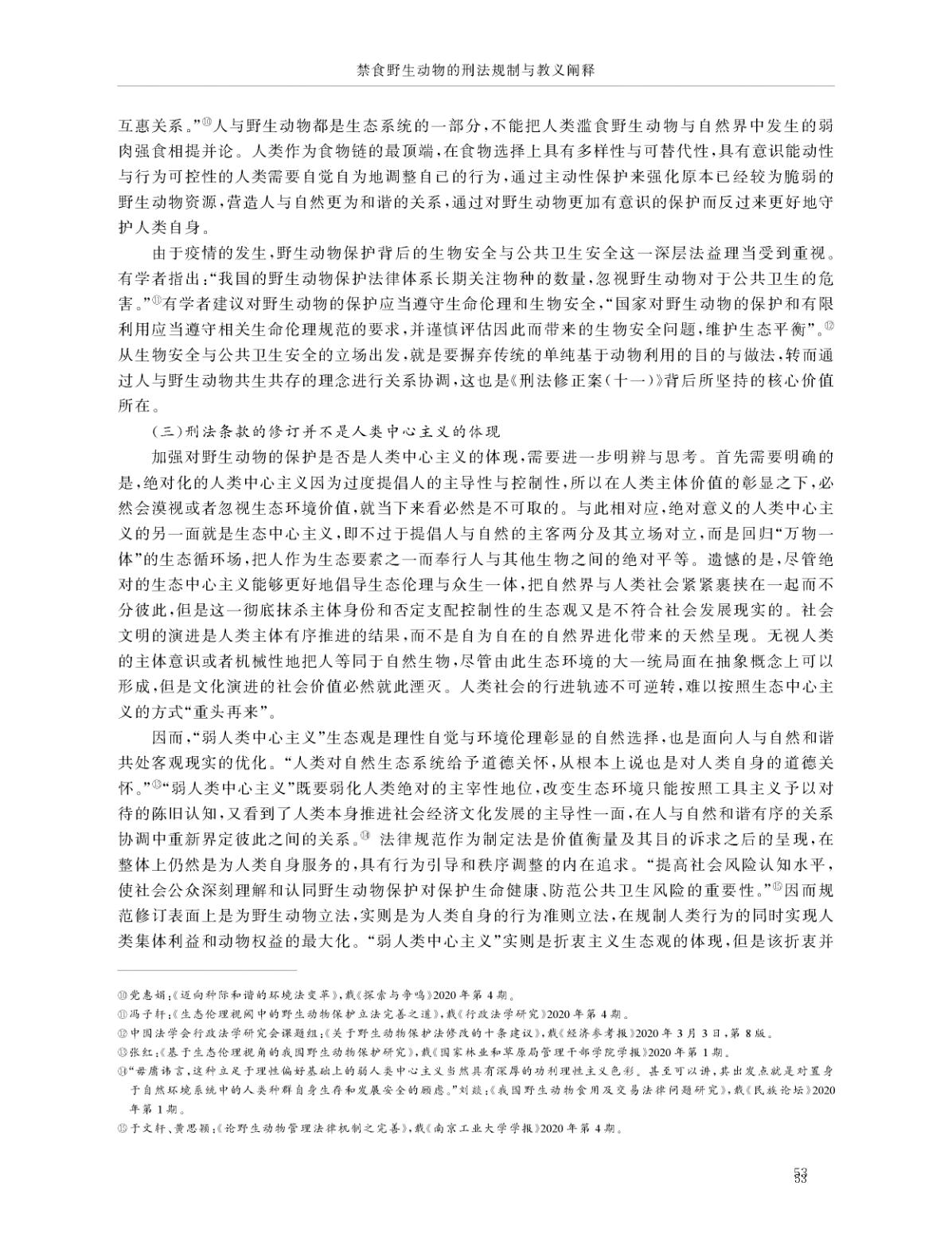 禁食野生动物的刑法规制与教义阐释

互惠关系。”⑩人与野生动物都是生态系统的一部分，不能把人类滥食野生动物与自然界中发生的弱肉强食相提并论。人类作为食物链的最顶端，在食物选择上具有多样性与可替代性，具有意识能动性与行为可控性的人类需要自觉自为地调整自己的行为，通过主动性保护来强化原本已经较为脆弱的野生动物资源，营造人与自然更为和谐的关系，通过对野生动物更加有意识的保护而反过来更好地守护人类自身。

由于疫情的发生，野生动物保护背后的生物安全与公共卫生安全这一深层法益理当受到重视。有学者指出：“我国的野生动物保护法律体系长期关注物种的数量，忽视野生动物对于公共卫生的危害。”⑪有学者建议对野生动物的保护应当遵守生命伦理和生物安全，“国家对野生动物的保护和有限利用应当遵守相关生命伦理规范的要求，并谨慎评估因此而带来的生物安全问题，维护生态平衡”。⑫从生物安全与公共卫生安全的立场出发，就是要摒弃传统的单纯基于动物利用的目的与做法，转而通过人与野生动物共生共存的理念进行关系协调，这也是《刑法修正案（十一）》背后所坚持的核心价值所在。

（三）刑法条款的修订并不是人类中心主义的体现

加强对野生动物的保护是否是人类中心主义的体现，需要进一步明辨与思考。首先需要明确的是，绝对化的人类中心主义因为过度提倡人的主导性与控制性，所以在人类主体价值的彰显之下，必然会漠视或者忽视生态环境价值，就当下来看必然是不可取的。与此相对应，绝对意义的人类中心主义的另一面就是生态中心主义，即不过于提倡人与自然的主客两分及其立场对立，而是回归“万物一体”的生态循环场，把人作为生态要素之一而奉行人与其他生物之间的绝对平等。遗憾的是，尽管绝对的生态中心主义能够更好地倡导生态伦理与众生一体，把自然界与人类社会紧紧裹挟在一起而不分彼此，但是这一彻底抹杀主体身份和否定支配控制性的生态观又是不符合社会发展现实的。社会文明的演进是人类主体有序推进的结果，而不是自为自在的自然界进化带来的天然呈现。无视人类的主体意识或者机械性地把人等同于自然生物，尽管由此生态环境的大一统局面在抽象概念上可以形成，但是文化演进的社会价值必然就此湮灭。人类社会的行进轨迹不可逆转，难以按照生态中心主义的方式“重头再来”。

因而，“弱人类中心主义”生态观是理性自觉与环境伦理彰显的自然选择，也是面向人与自然和谐共处客观现实的优化。“人类对自然生态系统给予道德关怀，从根本上说也是对人类自身的道德关怀。”⑬“弱人类中心主义”既要弱化人类绝对的主宰性地位，改变生态环境只能按照工具主义予以对待的陈旧认知，又看到了人类本身推进社会经济文化发展的主导性一面，在人与自然和谐有序的关系协调中重新界定彼此之间的关系。⑭ 法律规范作为制定法是价值衡量及其目的诉求之后的呈现，在整体上仍然是为人类自身服务的，具有行为引导和秩序调整的内在追求。“提高社会风险认知水平，使社会公众深刻理解和认同野生动物保护对保护生命健康、防范公共卫生风险的重要性。”⑮因而规范修订表面上是为野生动物立法，实则是为人类自身的行为准则立法，在规制人类行为的同时实现人类集体利益和动物权益的最大化。“弱人类中心主义”实则是折衷主义生态观的体现，但是该折衷并

⑩ 党惠娟：《迈向种际和谐的环境法变革》，载《探索与争鸣》2020年第4期。
⑪ 冯子轩：《生态伦理视阈中的野生动物保护立法完善之道》，载《行政法学研究》2020年第4期。
⑫ 中国法学会行政法学研究会课题组：《关于野生动物保护法修改的十条建议》，载《经济参考报》2020年3月3日，第8版。
⑬ 张红：《基于生态伦理视角的我国野生动物保护研究》，载《国家林业和草原局管理干部学院学报》2020年第1期。
⑭ “毋庸讳言，这种立足于理性偏好基础上的弱人类中心主义当然具有深厚的功利理性主义色彩。甚至可以讲，其出发点就是对置身于自然环境系统中的人类种群自身生存和发展安全的顾虑。”刘焱：《我国野生动物食用及交易法律问题研究》，载《民族论坛》2020年第1期。
⑮ 于文轩、黄思颖：《论野生动物管理法律机制之完善》，载《南京工业大学学报》2020年第4期。

53